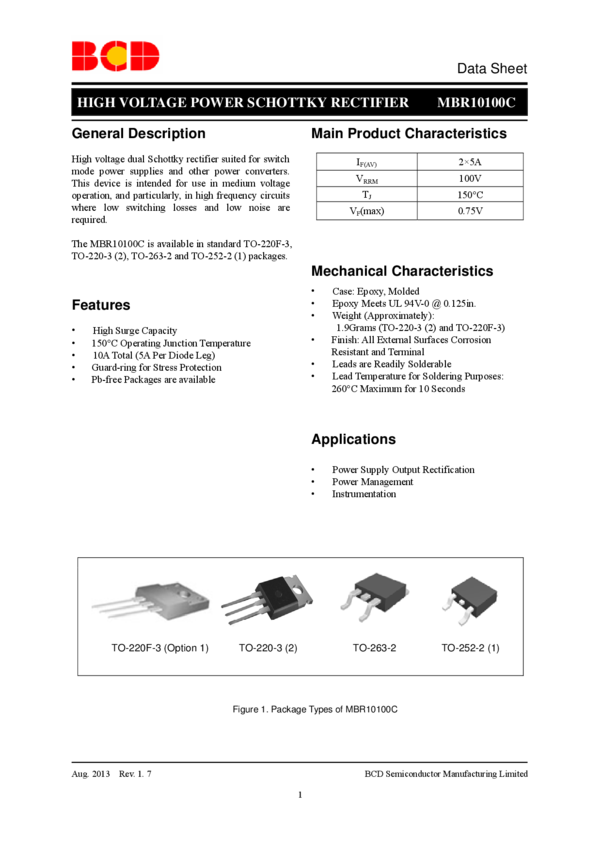 BCD

Data Sheet

HIGH VOLTAGE POWER SCHOTTKY RECTIFIER MBR10100C

General Description

High voltage dual Schottky rectifier suited for switch mode power supplies and other power converters. This device is intended for use in medium voltage operation, and particularly, in high frequency circuits where low switching losses and low noise are required.

The MBR10100C is available in standard TO-220F-3, TO-220-3 (2), TO-263-2 and TO-252-2 (1) packages.

Features

• High Surge Capacity
• 150°C Operating Junction Temperature
• 10A Total (5A Per Diode Leg)
• Guard-ring for Stress Protection
• Pb-free Packages are available

Main Product Characteristics

| $I_{F(AV)}$ | 2×5A |
|---|---|
| $V_{RRM}$ | 100V |
| $T_J$ | 150°C |
| $V_F$(max) | 0.75V |

Mechanical Characteristics

• Case: Epoxy, Molded
• Epoxy Meets UL 94V-0 @ 0.125in.
• Weight (Approximately): 1.9Grams (TO-220-3 (2) and TO-220F-3)
• Finish: All External Surfaces Corrosion Resistant and Terminal
• Leads are Readily Solderable
• Lead Temperature for Soldering Purposes: 260°C Maximum for 10 Seconds

Applications

• Power Supply Output Rectification
• Power Management
• Instrumentation

TO-220F-3 (Option 1) TO-220-3 (2) TO-263-2 TO-252-2 (1)

Figure 1. Package Types of MBR10100C

Aug. 2013 Rev. 1. 7

BCD Semiconductor Manufacturing Limited

1